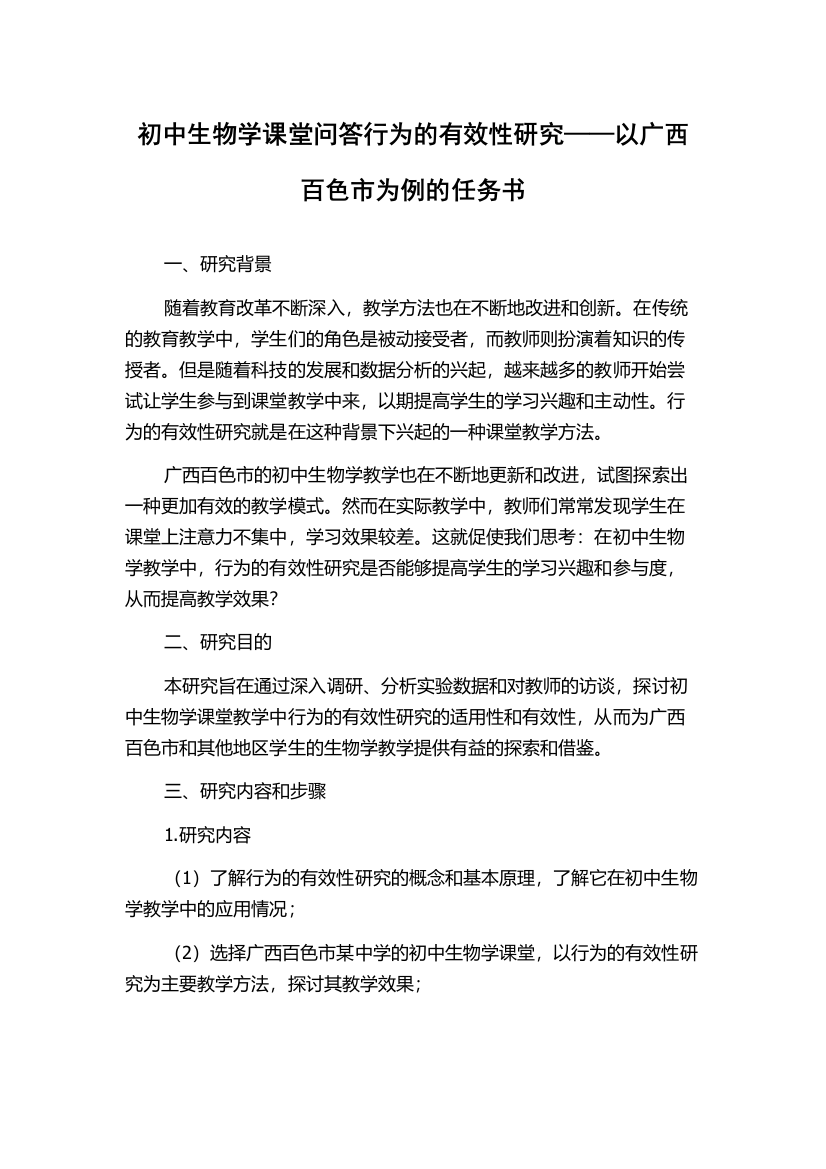 初中生物学课堂问答行为的有效性研究——以广西百色市为例的任务书

一、研究背景

随着教育改革不断深入，教学方法也在不断地改进和创新。在传统的教育教学中，学生们的角色是被动接受者，而教师则扮演着知识的传授者。但是随着科技的发展和数据分析的兴起，越来越多的教师开始尝试让学生参与到课堂教学中来，以期提高学生的学习兴趣和主动性。行为的有效性研究就是在这种背景下兴起的一种课堂教学方法。

广西百色市的初中生物学教学也在不断地更新和改进，试图探索出一种更加有效的教学模式。然而在实际教学中，教师们常常发现学生在课堂上注意力不集中，学习效果较差。这就促使我们思考：在初中生物学教学中，行为的有效性研究是否能够提高学生的学习兴趣和参与度，从而提高教学效果？

二、研究目的

本研究旨在通过深入调研、分析实验数据和对教师的访谈，探讨初中生物学课堂教学中行为的有效性研究的适用性和有效性，从而为广西百色市和其他地区学生的生物学教学提供有益的探索和借鉴。

三、研究内容和步骤

1.研究内容

（1）了解行为的有效性研究的概念和基本原理，了解它在初中生物学教学中的应用情况；

（2）选择广西百色市某中学的初中生物学课堂，以行为的有效性研究为主要教学方法，探讨其教学效果；